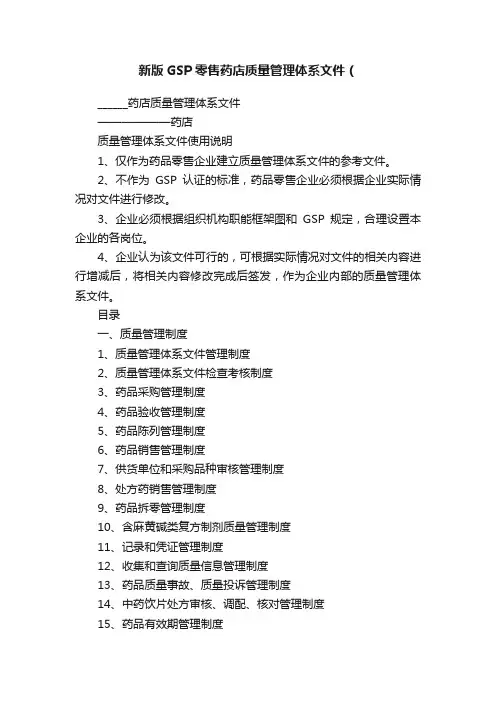 新版GSP零售药店质量管理体系文件（

______药店质量管理体系文件

——————药店

质量管理体系文件使用说明

1、仅作为药品零售企业建立质量管理体系文件的参考文件。

2、不作为 GSP 认证的标准，药品零售企业必须根据企业实际情况对文件进行修改。

3、企业必须根据组织机构职能框架图和 GSP 规定，合理设置本企业的各岗位。

4、企业认为该文件可行的，可根据实际情况对文件的相关内容进行增减后，将相关内容修改完成后签发，作为企业内部的质量管理体系文件。

目录

一、质量管理制度

1、质量管理体系文件管理制度

2、质量管理体系文件检查考核制度

3、药品采购管理制度

4、药品验收管理制度

5、药品陈列管理制度

6、药品销售管理制度

7、供货单位和采购品种审核管理制度

8、处方药销售管理制度

9、药品拆零管理制度

10、含麻黄碱类复方制剂质量管理制度

11、记录和凭证管理制度

12、收集和查询质量信息管理制度

13、药品质量事故、质量投诉管理制度

14、中药饮片处方审核、调配、核对管理制度

15、药品有效期管理制度